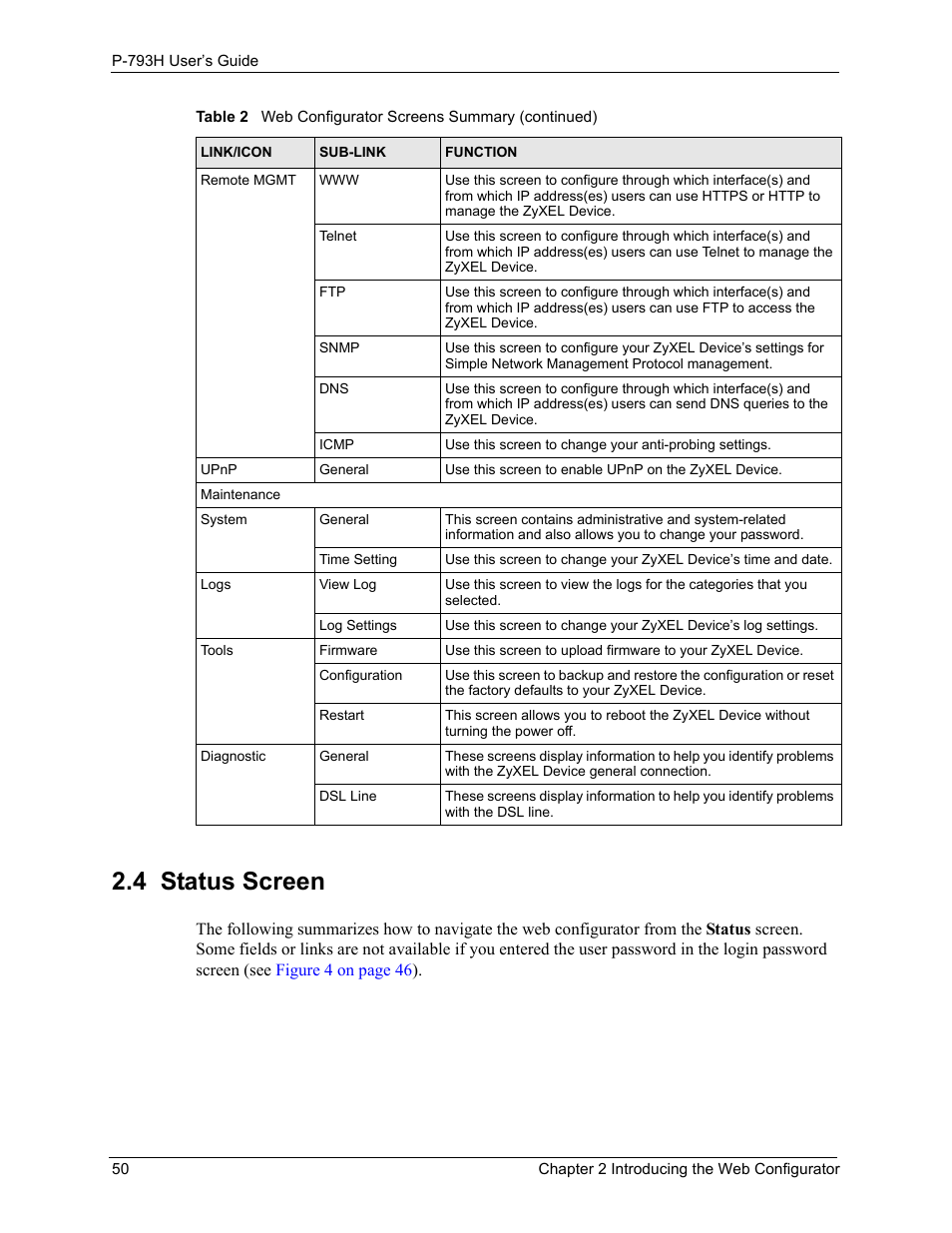 P-793H User's Guide

Table 2 Web Configurator Screens Summary (continued)

| LINK/ICON | SUB-LINK | FUNCTION |
|---|---|---|
| Remote MGMT | WWW | Use this screen to configure through which interface(s) and from which IP address(es) users can use HTTPS or HTTP to manage the ZyXEL Device. |
| | Telnet | Use this screen to configure through which interface(s) and from which IP address(es) users can use Telnet to manage the ZyXEL Device. |
| | FTP | Use this screen to configure through which interface(s) and from which IP address(es) users can use FTP to access the ZyXEL Device. |
| | SNMP | Use this screen to configure your ZyXEL Device's settings for Simple Network Management Protocol management. |
| | DNS | Use this screen to configure through which interface(s) and from which IP address(es) users can send DNS queries to the ZyXEL Device. |
| | ICMP | Use this screen to change your anti-probing settings. |
| UPnP | General | Use this screen to enable UPnP on the ZyXEL Device. |
| Maintenance | | |
| System | General | This screen contains administrative and system-related information and also allows you to change your password. |
| | Time Setting | Use this screen to change your ZyXEL Device's time and date. |
| Logs | View Log | Use this screen to view the logs for the categories that you selected. |
| | Log Settings | Use this screen to change your ZyXEL Device's log settings. |
| Tools | Firmware | Use this screen to upload firmware to your ZyXEL Device. |
| | Configuration | Use this screen to backup and restore the configuration or reset the factory defaults to your ZyXEL Device. |
| | Restart | This screen allows you to reboot the ZyXEL Device without turning the power off. |
| Diagnostic | General | These screens display information to help you identify problems with the ZyXEL Device general connection. |
| | DSL Line | These screens display information to help you identify problems with the DSL line. |

2.4 Status Screen

The following summarizes how to navigate the web configurator from the Status screen. Some fields or links are not available if you entered the user password in the login password screen (see Figure 4 on page 46).

50 Chapter 2 Introducing the Web Configurator